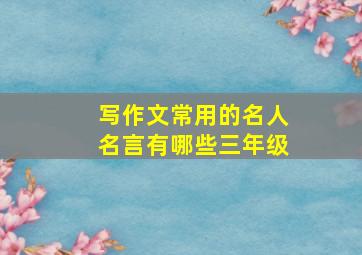 写作文常用的名人名言有哪些三年级